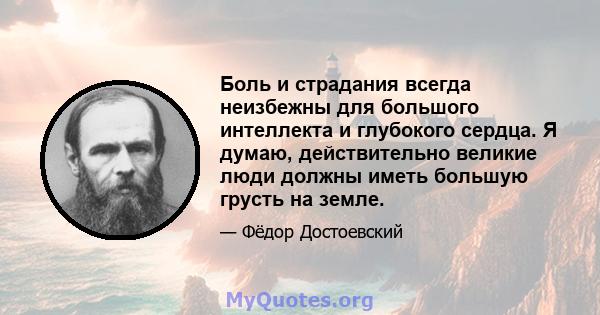 Боль и страдания всегда неизбежны для большого интеллекта и глубокого сердца. Я думаю, действительно великие люди должны иметь большую грусть на земле.

— Фёдор Достоевский

MyQuotes.org